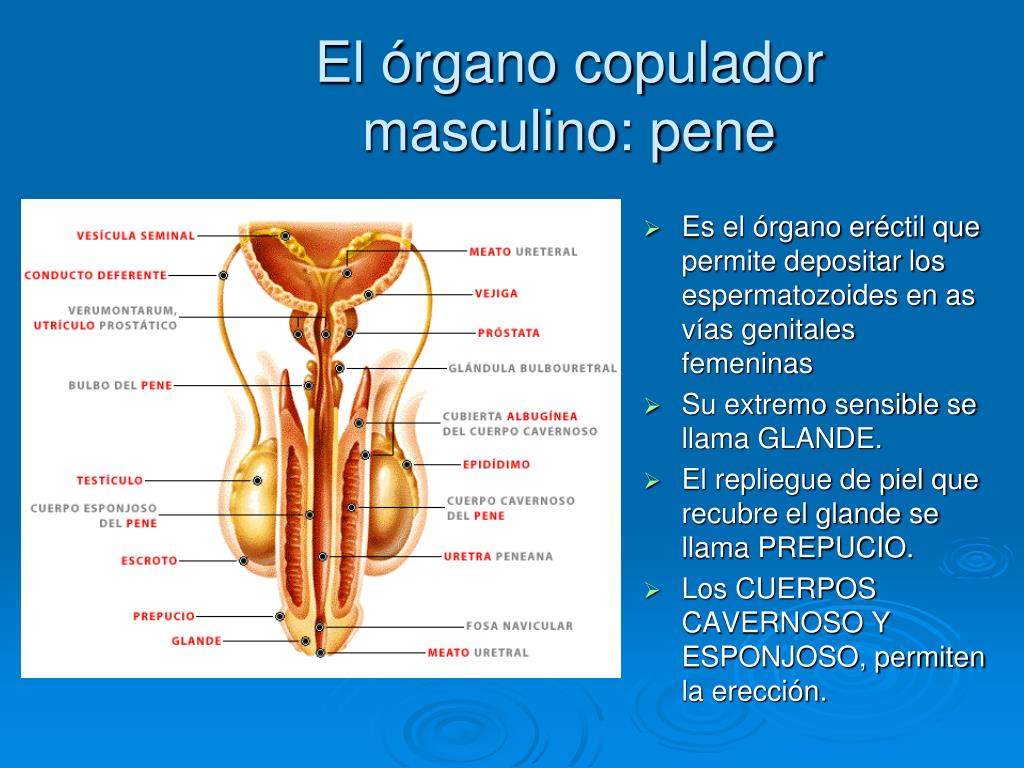 El órgano copulador masculino: pene

VESÍCULA SEMINAL
CONDUCTO DEFERENTE
VERUMONTARUM, UTRÍCULO PROSTÁTICO
BULBO DEL PENE
TESTÍCULO
CUERPO ESPONJOSO DEL PENE
ESCROTO
PREPUCIO
GLANDE
MEATO URETERAL
VEJIGA
PRÓSTATA
GLÁNDULA BULBOURETRAL
CUBIERTA ALBUGÍNEA DEL CUERPO CAVERNOSO
EPIDÍDIMO
CUERPO CAVERNOSO DEL PENE
URETRA PENEANA
FOSA NAVICULAR
MEATO URETRAL

➢ Es el órgano eréctil que permite depositar los espermatozoides en as vías genitales femeninas
➢ Su extremo sensible se llama GLANDE.
➢ El repliegue de piel que recubre el glande se llama PREPUCIO.
➢ Los CUERPOS CAVERNOSO Y ESPONJOSO, permiten la erección.